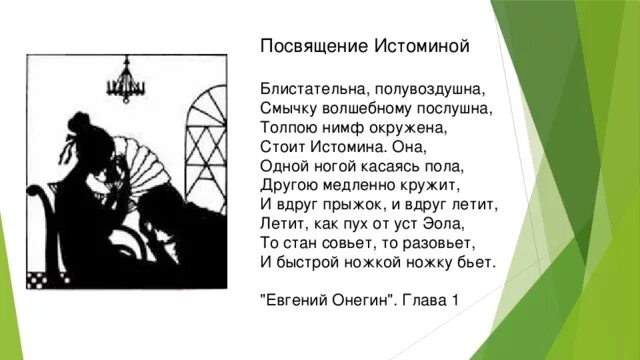 Посвящение Истоминой

Блистательна, полувоздушна,
Смычку волшебному послушна,
Толпою нимф окружена,
Стоит Истомина. Она,
Одной ногой касаясь пола,
Другою медленно кружит,
И вдруг прыжок, и вдруг летит,
Летит, как пух от уст Эола,
То стан совьет, то разовьет,
И быстрой ножкой ножку бьет.

"Евгений Онегин". Глава 1